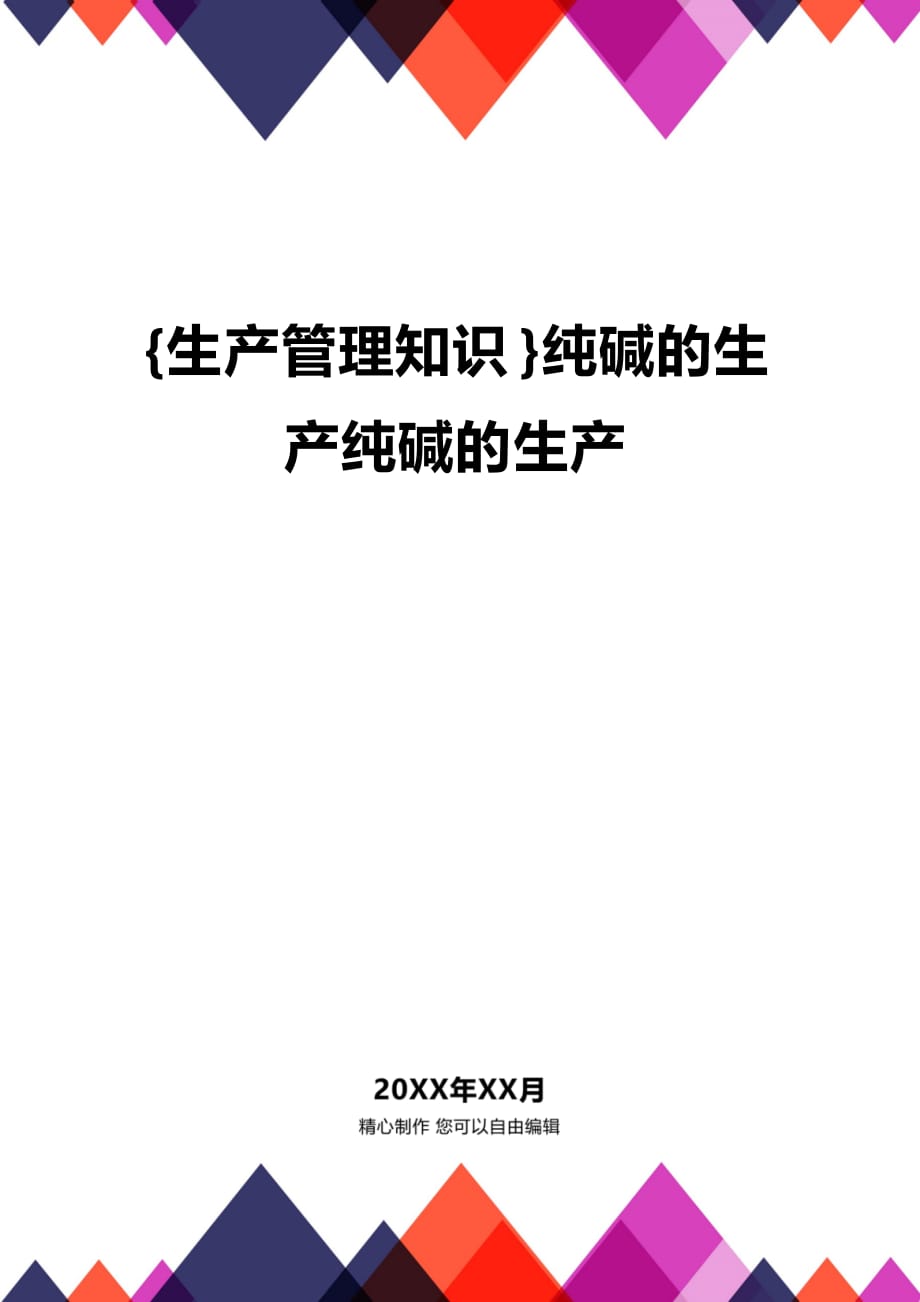 {生产管理知识}纯碱的生产纯碱的生产

20XX年XX月

精心制作 您可以自由编辑